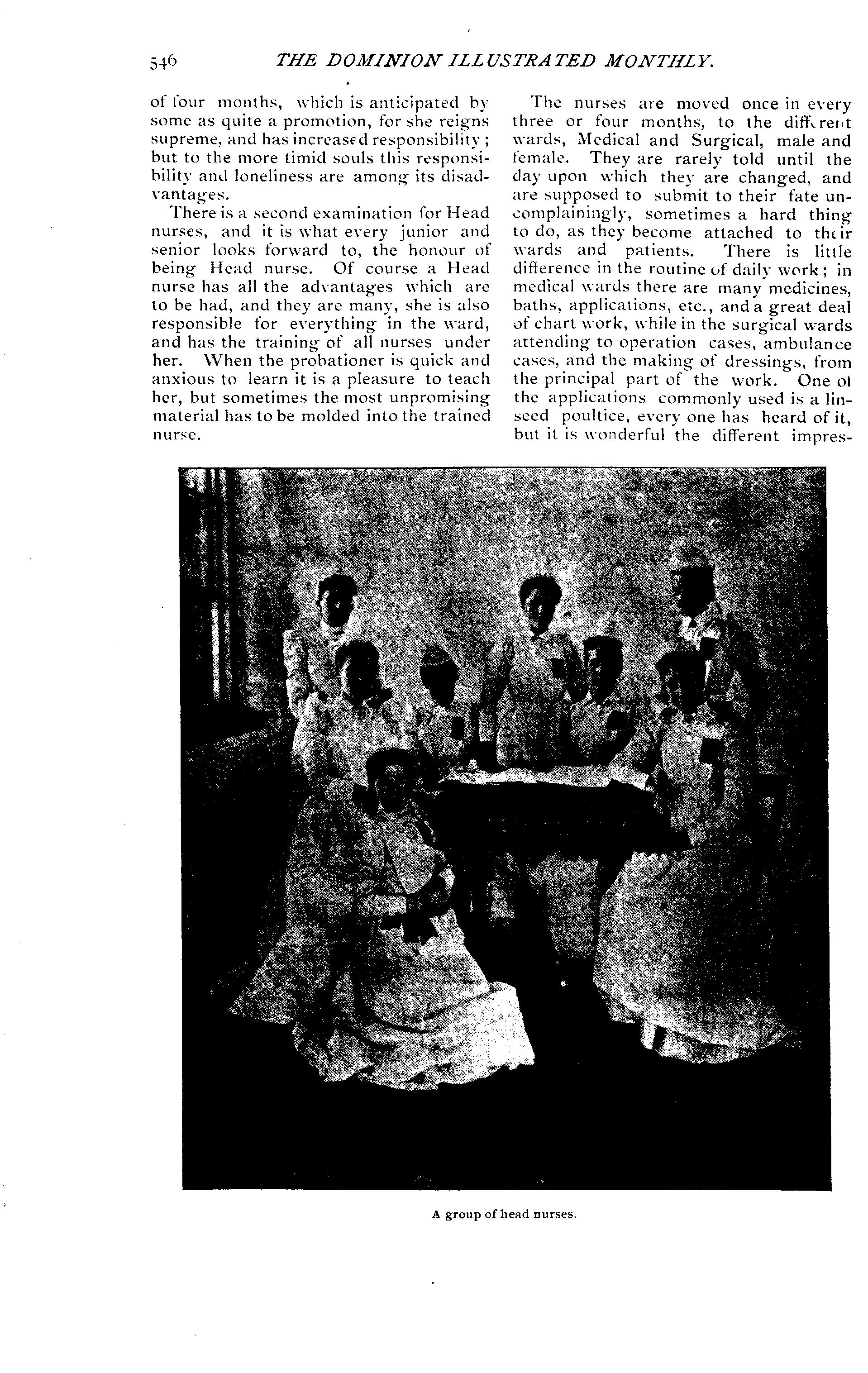 546 THE DOMINION ILLUSTRATED MONTHLY.

of four months, which is anticipated by some as quite a promotion, for she reigns supreme, and has increased responsibility; but to the more timid souls this responsibility and loneliness are among its disadvantages.

There is a second examination for Head nurses, and it is what every junior and senior looks forward to, the honour of being Head nurse. Of course a Head nurse has all the advantages which are to be had, and they are many, she is also responsible for everything in the ward, and has the training of all nurses under her. When the probationer is quick and anxious to learn it is a pleasure to teach her, but sometimes the most unpromising material has to be molded into the trained nurse.

The nurses are moved once in every three or four months, to the different wards, Medical and Surgical, male and female. They are rarely told until the day upon which they are changed, and are supposed to submit to their fate uncomplainingly, sometimes a hard thing to do, as they become attached to their wards and patients. There is little difference in the routine of daily work; in medical wards there are many medicines, baths, applications, etc., and a great deal of chart work, while in the surgical wards attending to operation cases, ambulance cases, and the making of dressings, from the principal part of the work. One ol the applications commonly used is a linseed poultice, every one has heard of it, but it is wonderful the different impres-

A group of head nurses.